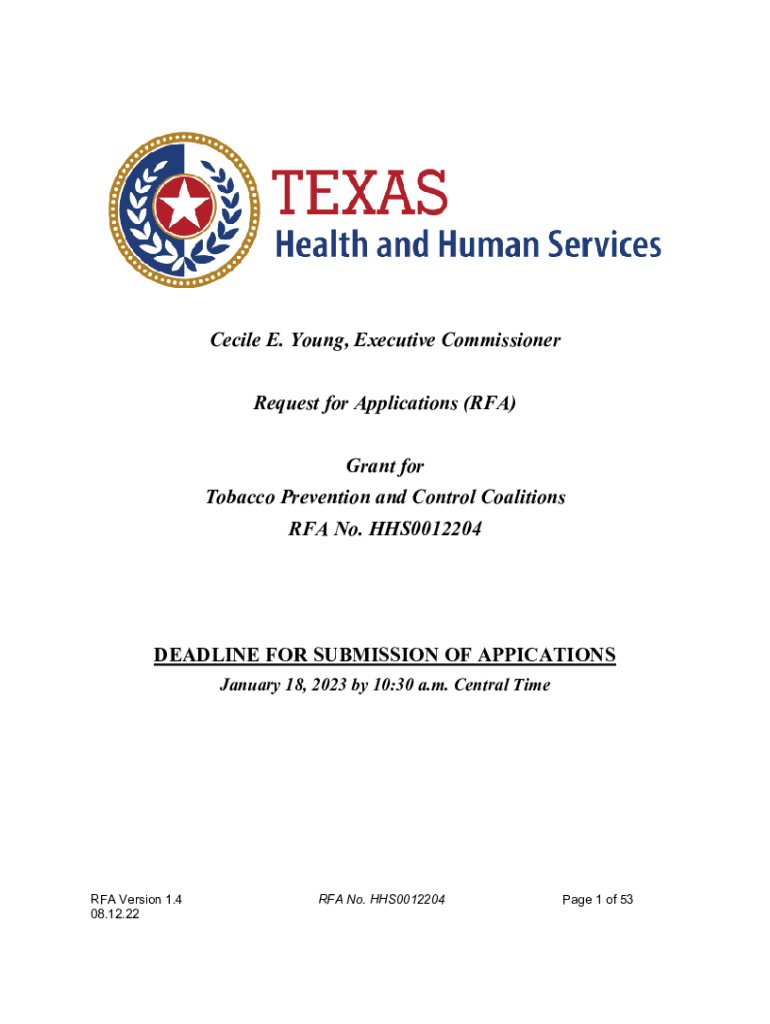 TEXAS
Health and Human Services

Cecile E. Young, Executive Commissioner

Request for Applications (RFA)

Grant for
Tobacco Prevention and Control Coalitions
RFA No. HHS0012204

DEADLINE FOR SUBMISSION OF APPICATIONS
January 18, 2023 by 10:30 a.m. Central Time

RFA Version 1.4
08.12.22

RFA No. HHS0012204

Page 1 of 53